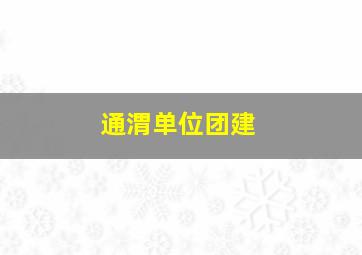 通渭单位团建